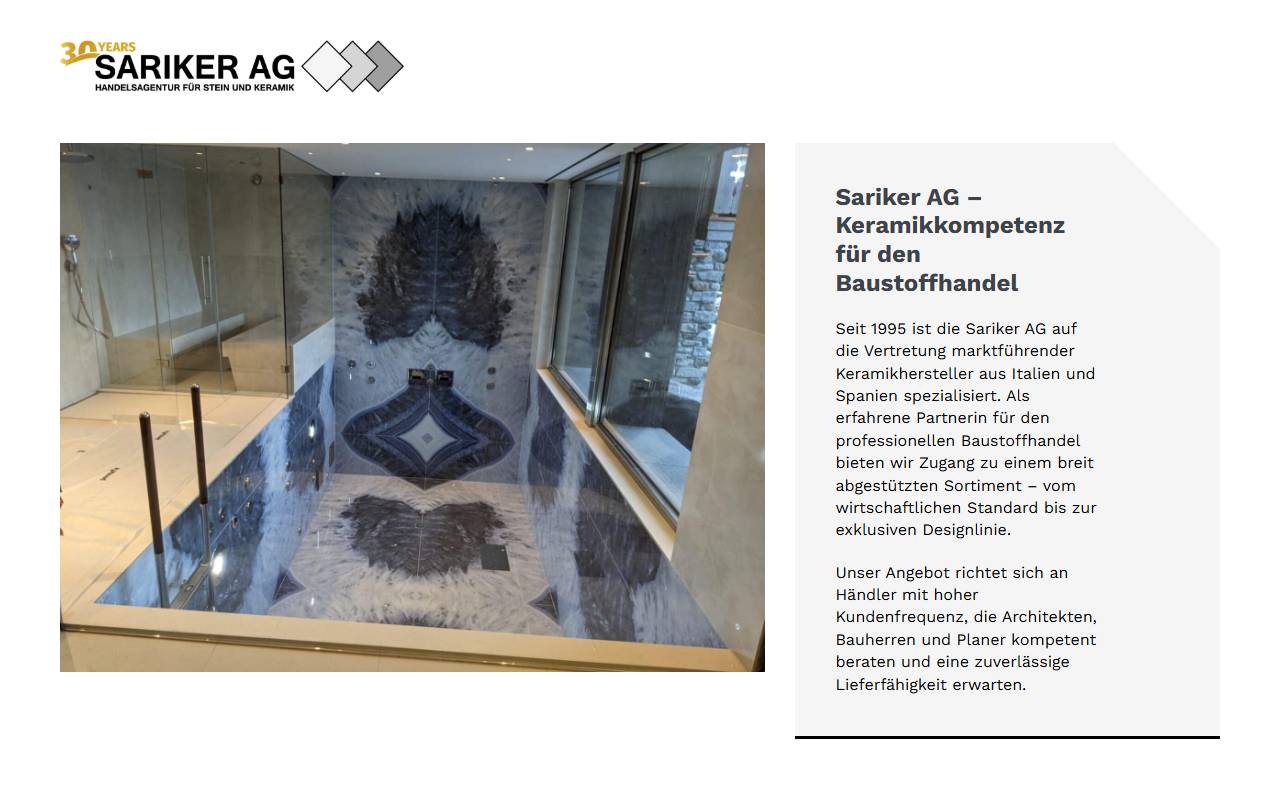 30 YEARS
SARIKER AG
HANDELSAGENTUR FÜR STEIN UND KERAMIK

Sariker AG – Keramikkompetenz für den Baustoffhandel

Seit 1995 ist die Sariker AG auf die Vertretung marktführender Keramikhersteller aus Italien und Spanien spezialisiert. Als erfahrene Partnerin für den professionellen Baustoffhandel bieten wir Zugang zu einem breit abgestützten Sortiment – vom wirtschaftlichen Standard bis zur exklusiven Designlinie.

Unser Angebot richtet sich an Händler mit hoher Kundenfrequenz, die Architekten, Bauherren und Planer kompetent beraten und eine zuverlässige Lieferfähigkeit erwarten.